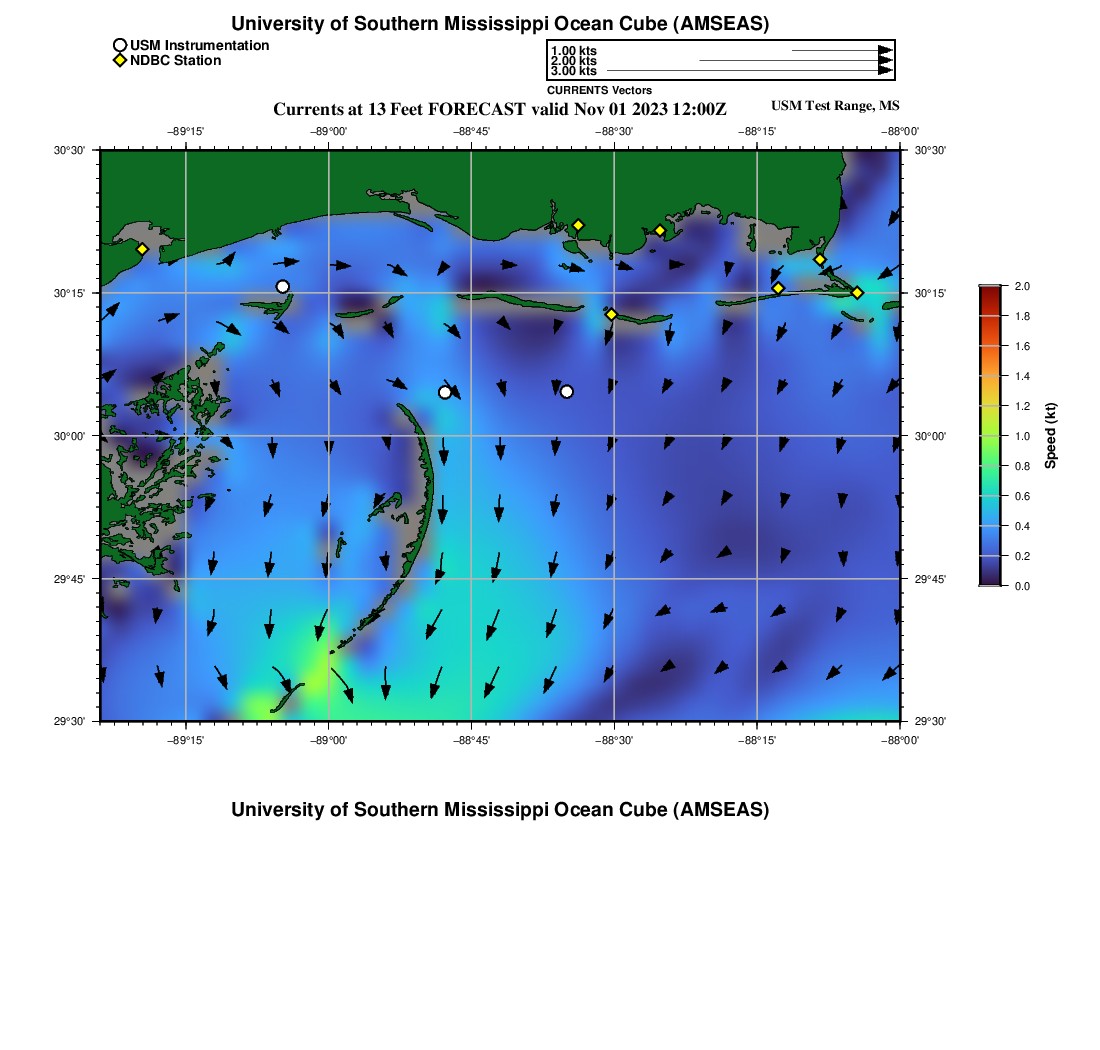 University of Southern Mississippi Ocean Cube (AMSEAS)

USM Instrumentation
NDBC Station

1.00 kts
2.00 kts
3.00 kts
CURRENTS Vectors

Currents at 13 Feet FORECAST valid Nov 01 2023 12:00Z

USM Test Range, MS

−89°15' −89°00' −88°45' −88°30' −88°15' −88°00'

30°30'
30°15'
30°00'
29°45'
29°30'

30°30'
30°15'
30°00'
29°45'
29°30'

−89°15' −89°00' −88°45' −88°30' −88°15' −88°00'

2.0
1.8
1.6
1.4
1.2
1.0
0.8
0.6
0.4
0.2
0.0
Speed (kt)

University of Southern Mississippi Ocean Cube (AMSEAS)